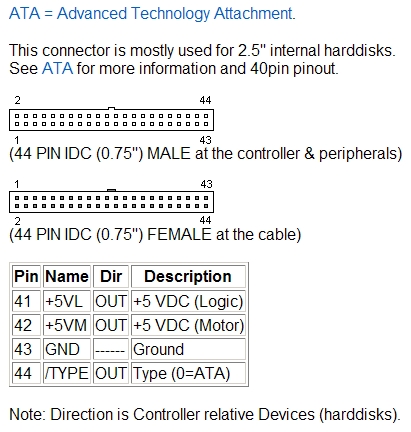 ATA = Advanced Technology Attachment.

This connector is mostly used for 2.5" internal harddisks. See ATA for more information and 40pin pinout.

2 44

1 43
(44 PIN IDC (0.75") MALE at the controller & peripherals)

1 43

2 44
(44 PIN IDC (0.75") FEMALE at the cable)

| Pin | Name | Dir | Description |
|---|---|---|---|
| 41 | +5VL | OUT | +5 VDC (Logic) |
| 42 | +5VM | OUT | +5 VDC (Motor) |
| 43 | GND | ------ | Ground |
| 44 | /TYPE | OUT | Type (0=ATA) |

Note: Direction is Controller relative Devices (harddisks).